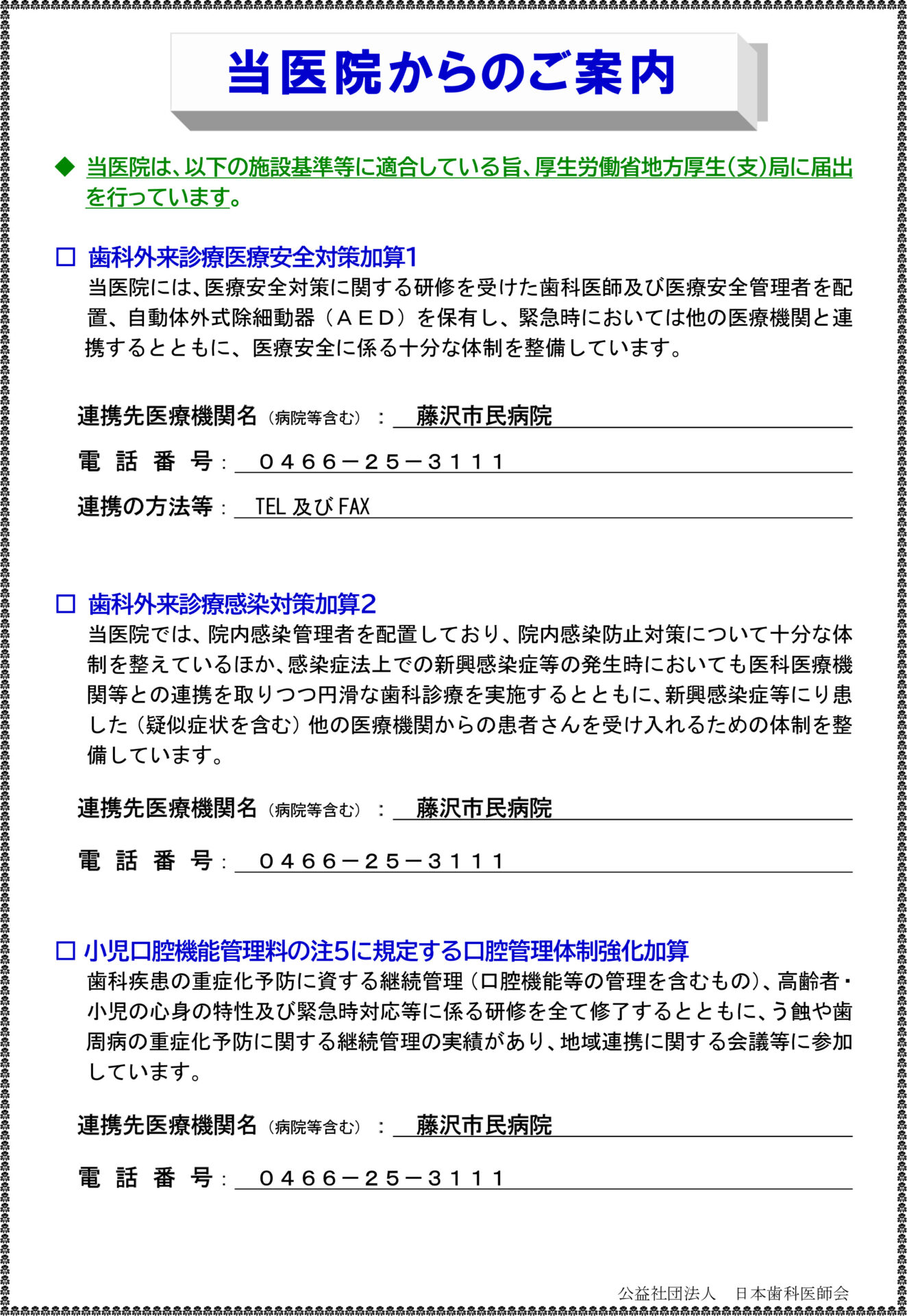 当医院からのご案内

◆ 当医院は、以下の施設基準等に適合している旨、厚生労働省地方厚生（支）局に届出を行っています。

□ 歯科外来診療医療安全対策加算1
当医院には、医療安全対策に関する研修を受けた歯科医師及び医療安全管理者を配置、自動体外式除細動器（ＡＥＤ）を保有し、緊急時においては他の医療機関と連携するとともに、医療安全に係る十分な体制を整備しています。

連携先医療機関名（病院等含む）： 藤沢市民病院

電 話 番 号： ０４６６－２５－３１１１

連携の方法等： TEL 及び FAX

□ 歯科外来診療感染対策加算2
当医院では、院内感染管理者を配置しており、院内感染防止対策について十分な体制を整えているほか、感染症法上での新興感染症等の発生時においても医科医療機関等との連携を取りつつ円滑な歯科診療を実施するとともに、新興感染症等にり患した（疑似症状を含む）他の医療機関からの患者さんを受け入れるための体制を整備しています。

連携先医療機関名（病院等含む）： 藤沢市民病院

電 話 番 号： ０４６６－２５－３１１１

□ 小児口腔機能管理料の注5に規定する口腔管理体制強化加算
歯科疾患の重症化予防に資する継続管理（口腔機能等の管理を含むもの）、高齢者・小児の心身の特性及び緊急時対応等に係る研修を全て修了するとともに、う蝕や歯周病の重症化予防に関する継続管理の実績があり、地域連携に関する会議等に参加しています。

連携先医療機関名（病院等含む）： 藤沢市民病院

電 話 番 号： ０４６６－２５－３１１１

公益社団法人　日本歯科医師会